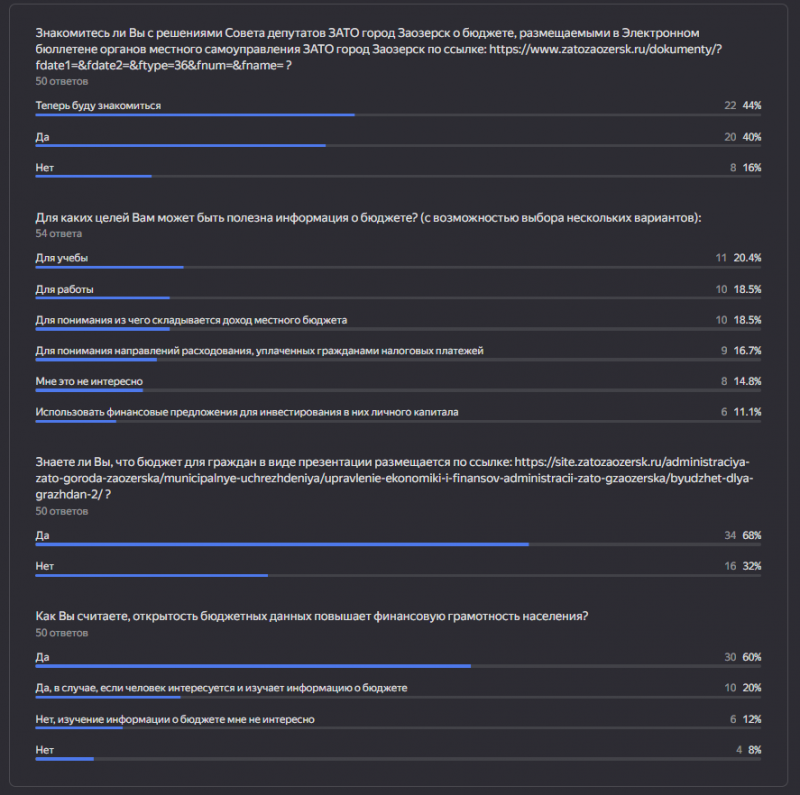 Знакомитесь ли Вы с решениями Совета депутатов ЗАТО город Заозерск о бюджете, размещаемыми в Электронном бюллетене органов местного самоуправления ЗАТО город Заозерск по ссылке: https://www.zatozaozersk.ru/dokumenty/?fdate1=&fdate2=&ftype=36&fnum=&fname= ?
50 ответов

Теперь буду знакомиться 22 44%

Да 20 40%

Нет 8 16%

Для каких целей Вам может быть полезна информация о бюджете? (с возможностью выбора нескольких вариантов):
54 ответа

Для учебы 11 20.4%

Для работы 10 18.5%

Для понимания из чего складывается доход местного бюджета 10 18.5%

Для понимания направлений расходования, уплаченных гражданами налоговых платежей 9 16.7%

Мне это не интересно 8 14.8%

Использовать финансовые предложения для инвестирования в них личного капитала 6 11.1%

Знаете ли Вы, что бюджет для граждан в виде презентации размещается по ссылке: https://site.zatozaozersk.ru/administraciya-zato-goroda-zaozerska/municipalnye-uchrezhdeniya/upravlenie-ekonomiki-i-finansov-administracii-zato-gzaozerska/byudzhet-dlya-grazhdan-2/ ?
50 ответов

Да 34 68%

Нет 16 32%

Как Вы считаете, открытость бюджетных данных повышает финансовую грамотность населения?
50 ответов

Да 30 60%

Да, в случае, если человек интересуется и изучает информацию о бюджете 10 20%

Нет, изучение информации о бюджете мне не интересно 6 12%

Нет 4 8%